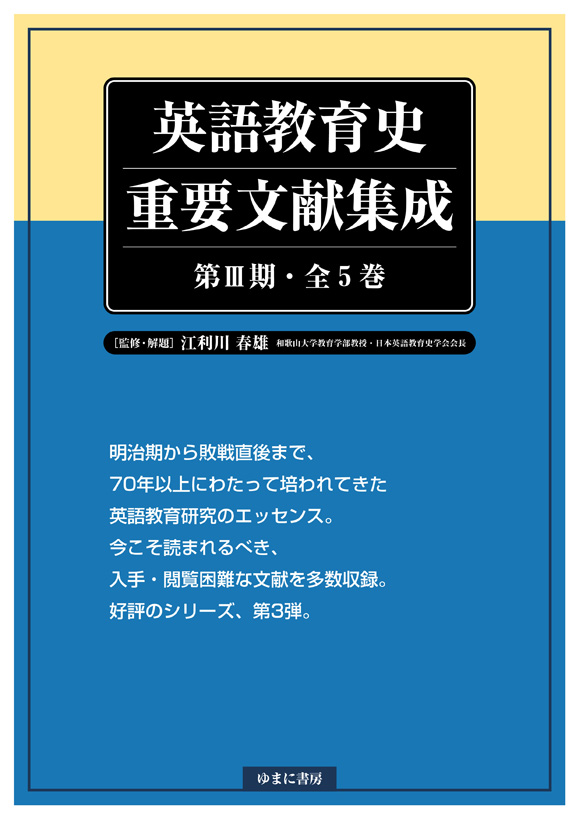 英語教育史
重要文献集成

第Ⅲ期・全5巻

［監修・解題］江利川 春雄 和歌山大学教育学部教授・日本英語教育史学会会長

明治期から敗戦直後まで、
70年以上にわたって培われてきた
英語教育研究のエッセンス。
今こそ読まれるべき、
入手・閲覧困難な文献を多数収録。
好評のシリーズ、第3弾。

ゆまに書房